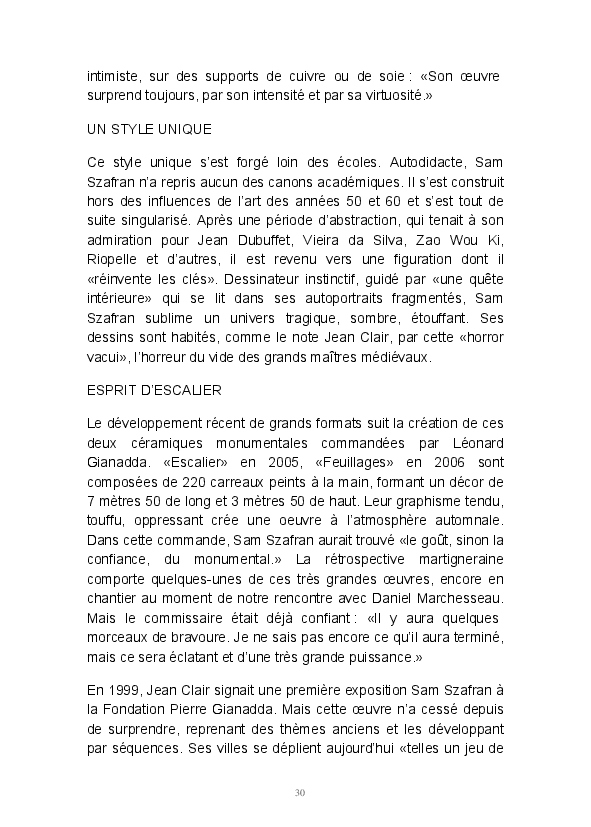 intimiste, sur des supports de cuivre ou de soie : «Son œuvre surprend toujours, par son intensité et par sa virtuosité.»

UN STYLE UNIQUE

Ce style unique s'est forgé loin des écoles. Autodidacte, Sam Szafran n'a repris aucun des canons académiques. Il s'est construit hors des influences de l'art des années 50 et 60 et s'est tout de suite singularisé. Après une période d'abstraction, qui tenait à son admiration pour Jean Dubuffet, Vieira da Silva, Zao Wou Ki, Riopelle et d'autres, il est revenu vers une figuration dont il «réinvente les clés». Dessinateur instinctif, guidé par «une quête intérieure» qui se lit dans ses autoportraits fragmentés, Sam Szafran sublime un univers tragique, sombre, étouffant. Ses dessins sont habités, comme le note Jean Clair, par cette «horror vacui», l'horreur du vide des grands maîtres médiévaux.

ESPRIT D'ESCALIER

Le développement récent de grands formats suit la création de ces deux céramiques monumentales commandées par Léonard Gianadda. «Escalier» en 2005, «Feuillages» en 2006 sont composées de 220 carreaux peints à la main, formant un décor de 7 mètres 50 de long et 3 mètres 50 de haut. Leur graphisme tendu, touffu, oppressant crée une oeuvre à l'atmosphère automnale. Dans cette commande, Sam Szafran aurait trouvé «le goût, sinon la confiance, du monumental.» La rétrospective martigneraine comporte quelques-unes de ces très grandes œuvres, encore en chantier au moment de notre rencontre avec Daniel Marchesseau. Mais le commissaire était déjà confiant : «Il y aura quelques morceaux de bravoure. Je ne sais pas encore ce qu'il aura terminé, mais ce sera éclatant et d'une très grande puissance.»

En 1999, Jean Clair signait une première exposition Sam Szafran à la Fondation Pierre Gianadda. Mais cette œuvre n'a cessé depuis de surprendre, reprenant des thèmes anciens et les développant par séquences. Ses villes se déplient aujourd'hui «telles un jeu de

30